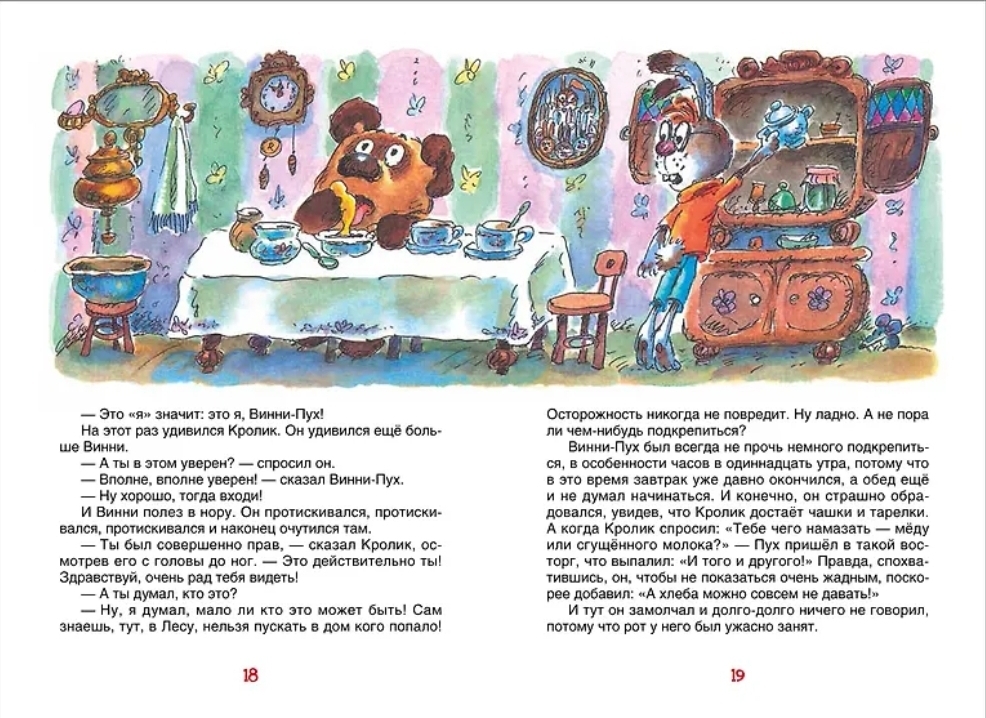 — Это «я» значит: это я, Винни-Пух!

На этот раз удивился Кролик. Он удивился ещё больше Винни.

— А ты в этом уверен? — спросил он.

— Вполне, вполне уверен! — сказал Винни-Пух.

— Ну хорошо, тогда входи!

И Винни полез в нору. Он протискивался, протискивался, протискивался и наконец очутился там.

— Ты был совершенно прав, — сказал Кролик, осмотрев его с головы до ног. — Это действительно ты! Здравствуй, очень рад тебя видеть!

— А ты думал, кто это?

— Ну, я думал, мало ли кто это может быть! Сам знаешь, тут, в Лесу, нельзя пускать в дом кого попало!

18

Осторожность никогда не повредит. Ну ладно. А не пора ли чем-нибудь подкрепиться?

Винни-Пух был всегда не прочь немного подкрепиться, в особенности часов в одиннадцать утра, потому что в это время завтрак уже давно окончился, а обед ещё и не думал начинаться. И конечно, он страшно обрадовался, увидев, что Кролик достаёт чашки и тарелки. А когда Кролик спросил: «Тебе чего намазать — мёду или сгущённого молока?» — Пух пришёл в такой восторг, что выпалил: «И того и другого!» Правда, спохватившись, он, чтобы не показаться очень жадным, поскорее добавил: «А хлеба можно совсем не давать!»

И тут он замолчал и долго-долго ничего не говорил, потому что рот у него был ужасно занят.

19